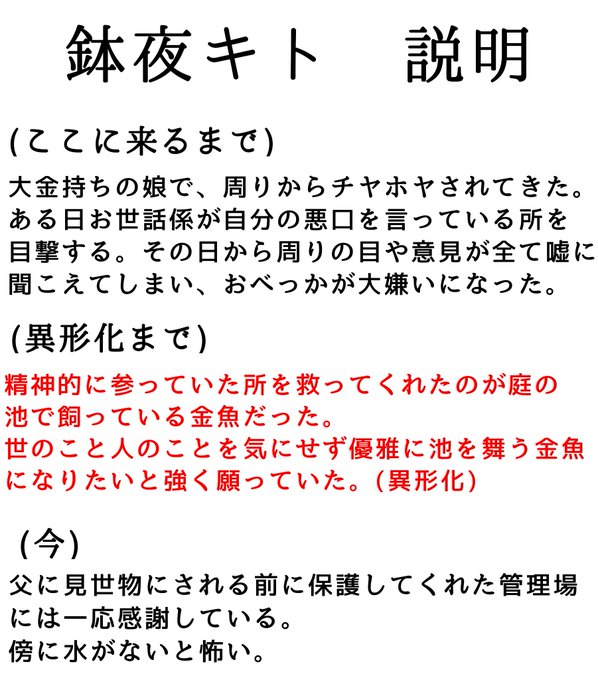 鉢夜キト　説明

(ここに来るまで)

大金持ちの娘で、周りからチヤホヤされてきた。ある日お世話係が自分の悪口を言っている所を目撃する。その日から周りの目や意見が全て嘘に聞こえてしまい、おべっかが大嫌いになった。

(異形化まで)

精神的に参っていた所を救ってくれたのが庭の池で飼っている金魚だった。
世のこと人のことを気にせず優雅に池を舞う金魚になりたいと強く願っていた。(異形化)

(今)

父に見世物にされる前に保護してくれた管理場には一応感謝している。
傍に水がないと怖い。